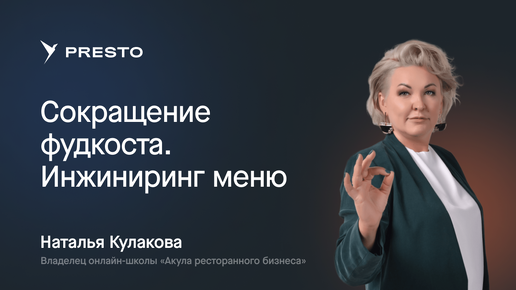 PRESTO

Сокращение фудкоста. Инжиниринг меню

Наталья Кулакова

Владелец онлайн-школы «Акула ресторанного бизнеса»